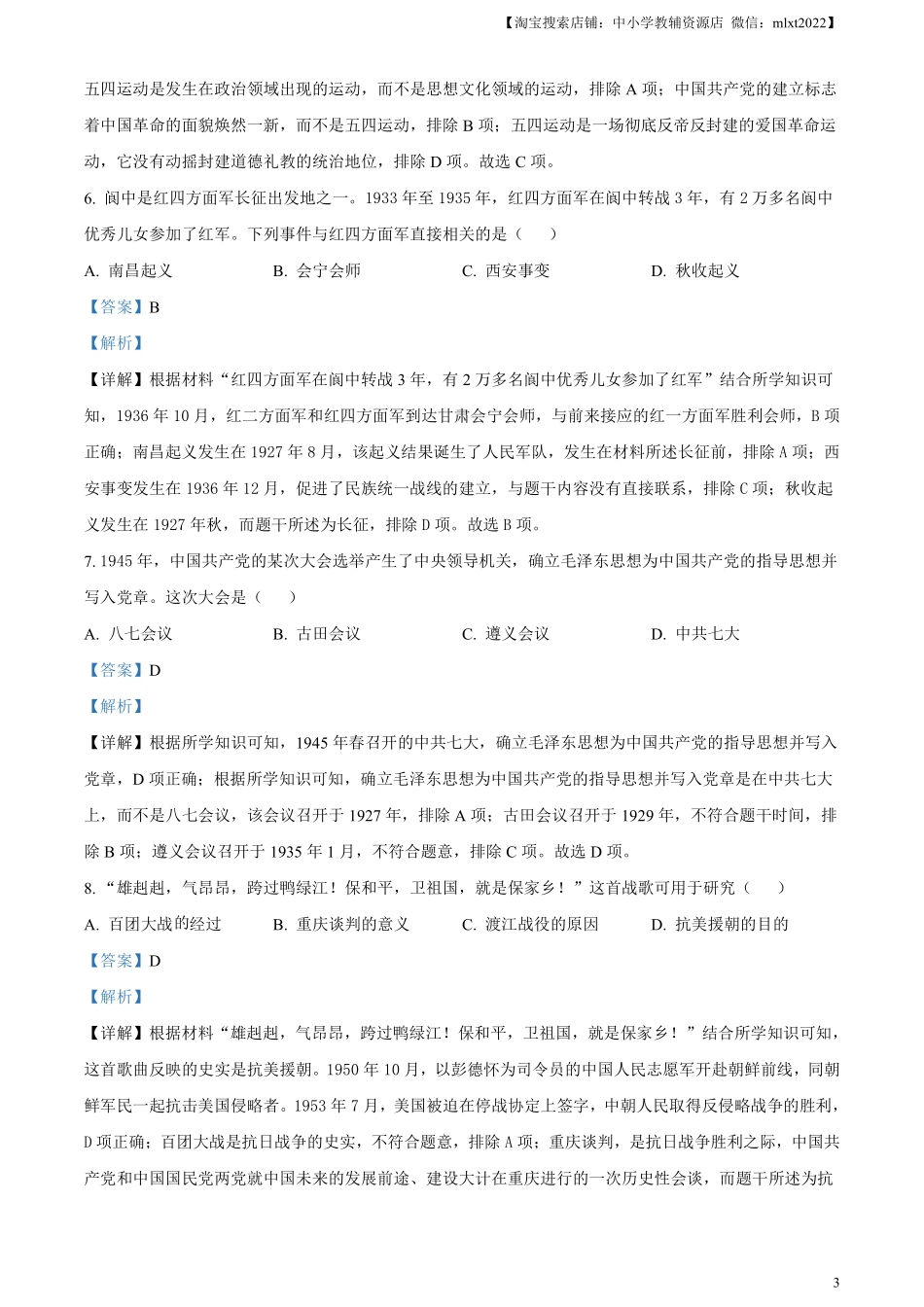 【淘宝搜索店铺：中小学教辅资源店 微信：mlxt2022】

五四运动是发生在政治领域出现的运动，而不是思想文化领域的运动，排除 A 项；中国共产党的建立标志着中国革命的面貌焕然一新，而不是五四运动，排除 B 项；五四运动是一场彻底反帝反封建的爱国革命运动，它没有动摇封建道德礼教的统治地位，排除 D 项。故选 C 项。

6. 阆中是红四方面军长征出发地之一。1933 年至 1935 年，红四方面军在阆中转战 3 年，有 2 万多名阆中优秀儿女参加了红军。下列事件与红四方面军直接相关的是（　　）

A. 南昌起义　　B. 会宁会师　　C. 西安事变　　D. 秋收起义

【答案】B

【解析】

【详解】根据材料“红四方面军在阆中转战 3 年，有 2 万多名阆中优秀儿女参加了红军”结合所学知识可知，1936 年 10 月，红二方面军和红四方面军到达甘肃会宁会师，与前来接应的红一方面军胜利会师，B 项正确；南昌起义发生在 1927 年 8 月，该起义结果诞生了人民军队，发生在材料所述长征前，排除 A 项；西安事变发生在 1936 年 12 月，促进了民族统一战线的建立，与题干内容没有直接联系，排除 C 项；秋收起义发生在 1927 年秋，而题干所述为长征，排除 D 项。故选 B 项。

7. 1945 年，中国共产党的某次大会选举产生了中央领导机关，确立毛泽东思想为中国共产党的指导思想并写入党章。这次大会是（　　）

A. 八七会议　　B. 古田会议　　C. 遵义会议　　D. 中共七大

【答案】D

【解析】

【详解】根据所学知识可知，1945 年春召开的中共七大，确立毛泽东思想为中国共产党的指导思想并写入党章，D 项正确；根据所学知识可知，确立毛泽东思想为中国共产党的指导思想并写入党章是在中共七大上，而不是八七会议，该会议召开于 1927 年，排除 A 项；古田会议召开于 1929 年，不符合题干时间，排除 B 项；遵义会议召开于 1935 年 1 月，不符合题意，排除 C 项。故选 D 项。

8. “雄赳赳，气昂昂，跨过鸭绿江！保和平，卫祖国，就是保家乡！”这首战歌可用于研究（　　）

A. 百团大战的经过　　B. 重庆谈判的意义　　C. 渡江战役的原因　　D. 抗美援朝的目的

【答案】D

【解析】

【详解】根据材料“雄赳赳，气昂昂，跨过鸭绿江！保和平，卫祖国，就是保家乡！”结合所学知识可知，这首歌曲反映的史实是抗美援朝。1950 年 10 月，以彭德怀为司令员的中国人民志愿军开赴朝鲜前线，同朝鲜军民一起抗击美国侵略者。1953 年 7 月，美国被迫在停战协定上签字，中朝人民取得反侵略战争的胜利，D 项正确；百团大战是抗日战争的史实，不符合题意，排除 A 项；重庆谈判，是抗日战争胜利之际，中国共产党和中国国民党两党就中国未来的发展前途、建设大计在重庆进行的一次历史性会谈，而题干所述为抗

3